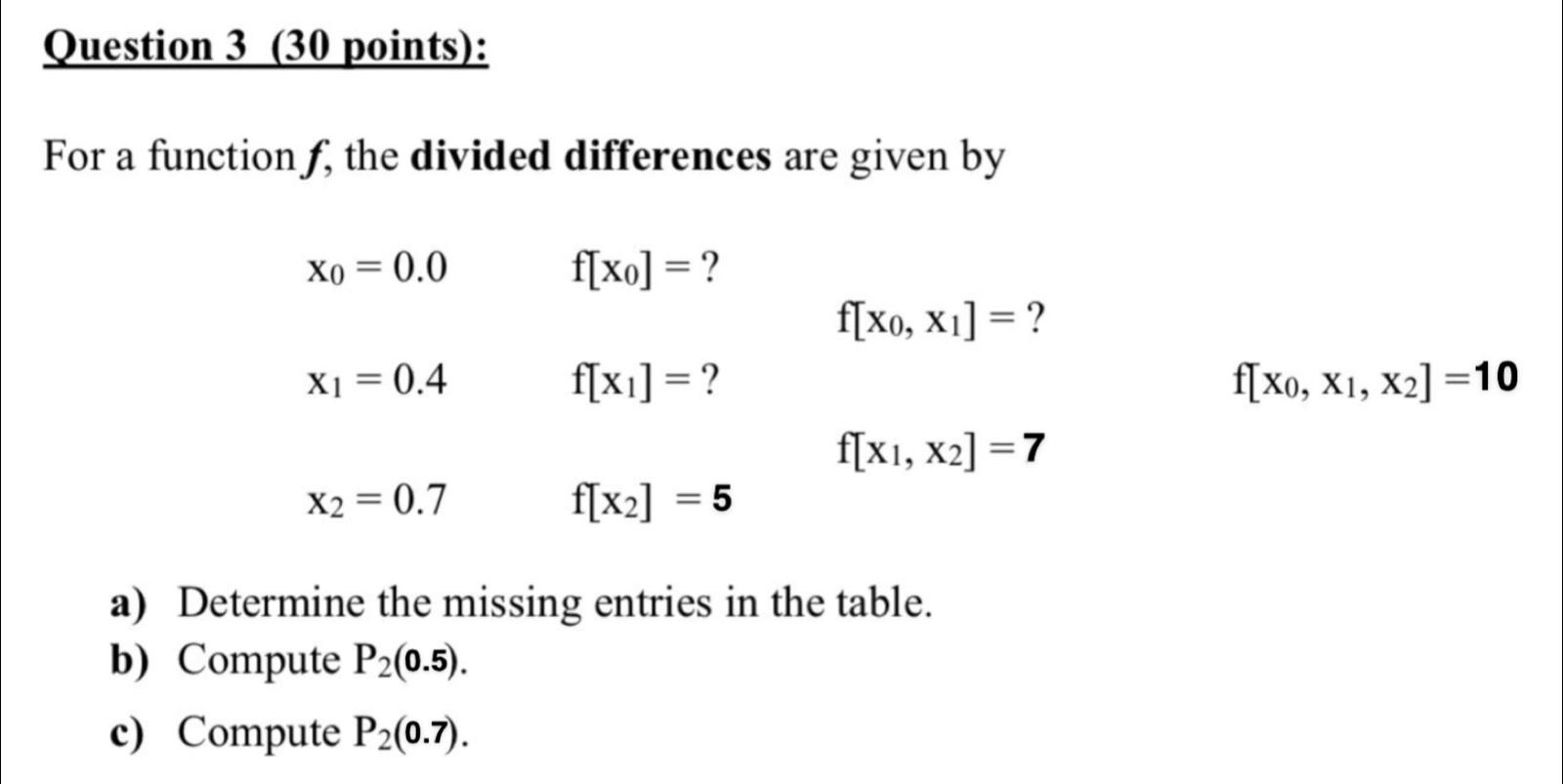 Question 3 (30 points):

For a function f, the divided differences are given by

$x_0 = 0.0$ $f[x_0] = ?$

$f[x_0, x_1] = ?$

$x_1 = 0.4$ $f[x_1] = ?$ $f[x_0, x_1, x_2] = 10$

$f[x_1, x_2] = 7$

$x_2 = 0.7$ $f[x_2] = 5$

a) Determine the missing entries in the table.

b) Compute $P_2(0.5)$.

c) Compute $P_2(0.7)$.